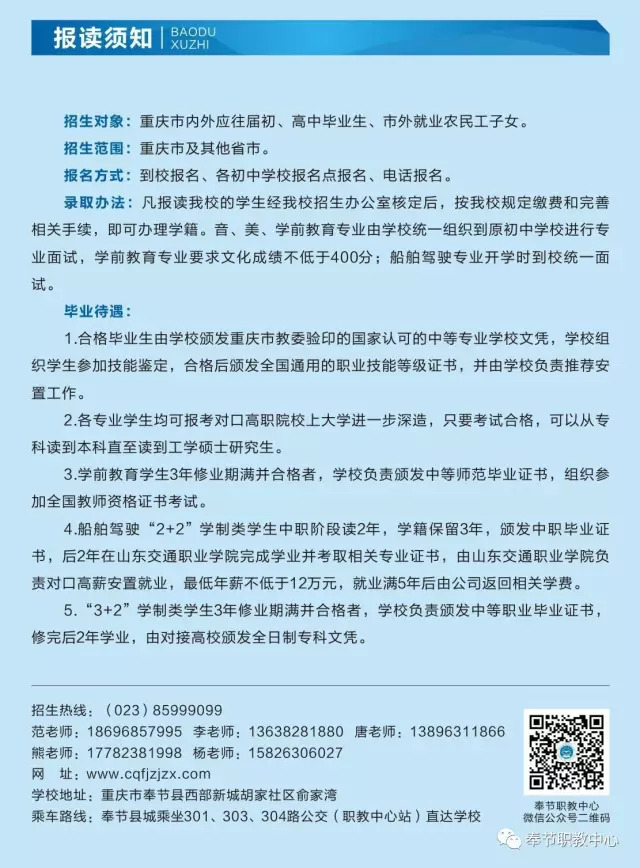 报读须知 BAODU XUZHI

招生对象：重庆市内外应往届初、高中毕业生、市外就业农民工子女。

招生范围：重庆市及其他省市。

报名方式：到校报名、各初中学校报名点报名、电话报名。

录取办法：凡报读我校的学生经我校招生办公室核定后，按我校规定缴费和完善相关手续，即可办理学籍。音、美、学前教育专业由学校统一组织到原初中学校进行专业面试，学前教育专业要求文化成绩不低于400分；船舶驾驶专业开学时到校统一面试。

毕业待遇：

1.合格毕业生由学校颁发重庆市教委验印的国家认可的中等专业学校文凭，学校组织学生参加技能鉴定，合格后颁发全国通用的职业技能等级证书，并由学校负责推荐安置工作。

2.各专业学生均可报考对口高职院校上大学进一步深造，只要考试合格，可以从专科读到本科直至读到工学硕士研究生。

3.学前教育学生3年修业期满并合格者，学校负责颁发中等师范毕业证书，组织参加全国教师资格证书考试。

4.船舶驾驶“2+2”学制类学生中职阶段读2年，学籍保留3年，颁发中职毕业证书，后2年在山东交通职业学院完成学业并考取相关专业证书，由山东交通职业学院负责对口高薪安置就业，最低年薪不低于12万元，就业满5年后由公司返回相关学费。

5.“3+2”学制类学生3年修业期满并合格者，学校负责颁发中等职业毕业证书，修完后2年学业，由对接高校颁发全日制专科文凭。

招生热线：（023）85999099
范老师：18696857995 李老师：13638281880 唐老师：13896311866
熊老师：17782381998 杨老师：15826306027
网 址：www.cqfjzjzx.com
学校地址：重庆市奉节县西部新城胡家社区俞家湾
乘车路线：奉节县城乘坐301、303、304路公交（职教中心站）直达学校

奉节职教中心
微信公众号二维码

奉节职教中心